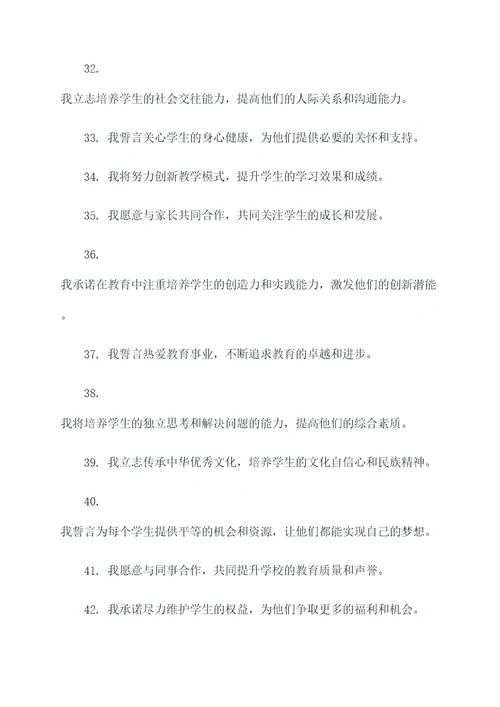 32.

我立志培养学生的社会交往能力，提高他们的人际关系和沟通能力。

33. 我誓言关心学生的身心健康，为他们提供必要的关怀和支持。

34. 我将努力创新教学模式，提升学生的学习效果和成绩。

35. 我愿意与家长共同合作，共同关注学生的成长和发展。

36.

我承诺在教育中注重培养学生的创造力和实践能力，激发他们的创新潜能。

37. 我誓言热爱教育事业，不断追求教育的卓越和进步。

38.

我将培养学生的独立思考和解决问题的能力，提高他们的综合素质。

39. 我立志传承中华优秀文化，培养学生的文化自信心和民族精神。

40.

我誓言为每个学生提供平等的机会和资源，让他们都能实现自己的梦想。

41. 我愿意与同事合作，共同提升学校的教育质量和声誉。

42. 我承诺尽力维护学生的权益，为他们争取更多的福利和机会。